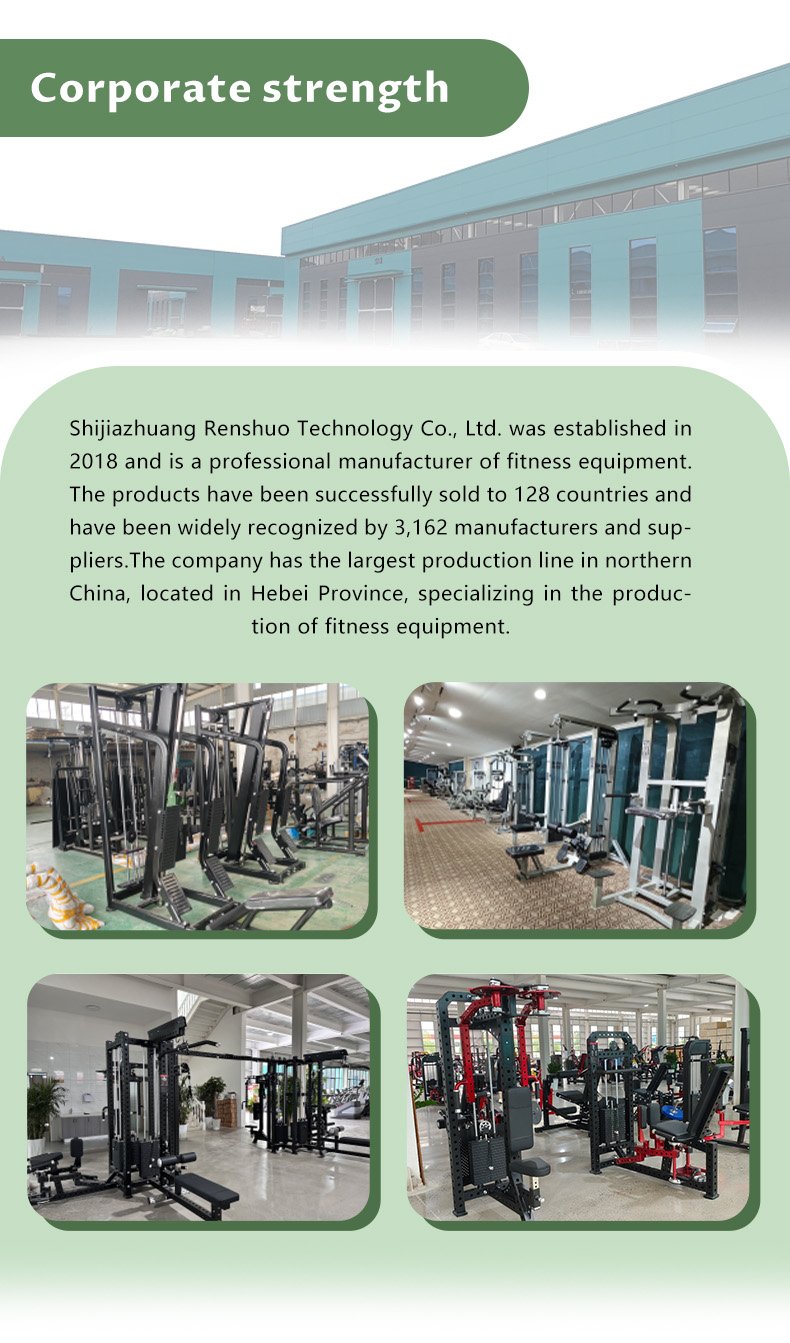 Corporate strength

Shijiazhuang Renshuo Technology Co., Ltd. was established in 2018 and is a professional manufacturer of fitness equipment. The products have been successfully sold to 128 countries and have been widely recognized by 3,162 manufacturers and suppliers.The company has the largest production line in northern China, located in Hebei Province, specializing in the production of fitness equipment.